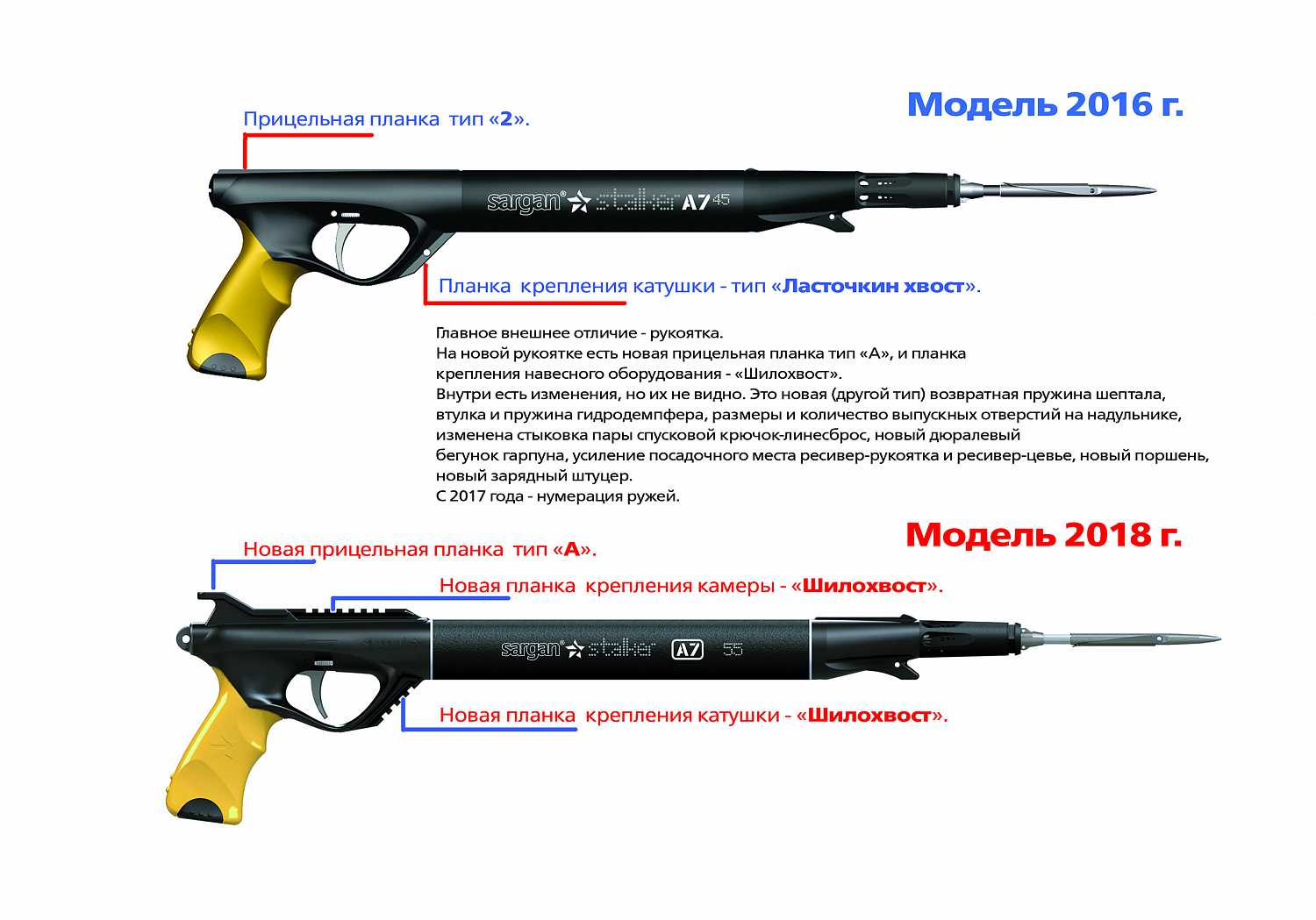 Модель 2016 г.

Прицельная планка тип «2».

sargan® stalker A7 45

Планка крепления катушки - тип «Ласточкин хвост».

Главное внешнее отличие - рукоятка.
На новой рукоятке есть новая прицельная планка тип «А», и планка крепления навесного оборудования - «Шилохвост».
Внутри есть изменения, но их не видно. Это новая (другой тип) возвратная пружина шептала, втулка и пружина гидродемпфера, размеры и количество выпускных отверстий на надульнике, изменена стыковка пары спусковой крючок-линесброс, новый дюралевый бегунок гарпуна, усиление посадочного места ресивер-рукоятка и ресивер-цевье, новый поршень, новый зарядный штуцер.
С 2017 года - нумерация ружей.

Модель 2018 г.

Новая прицельная планка тип «А».

Новая планка крепления камеры - «Шилохвост».

sargan® stalker A7 55

Новая планка крепления катушки - «Шилохвост».